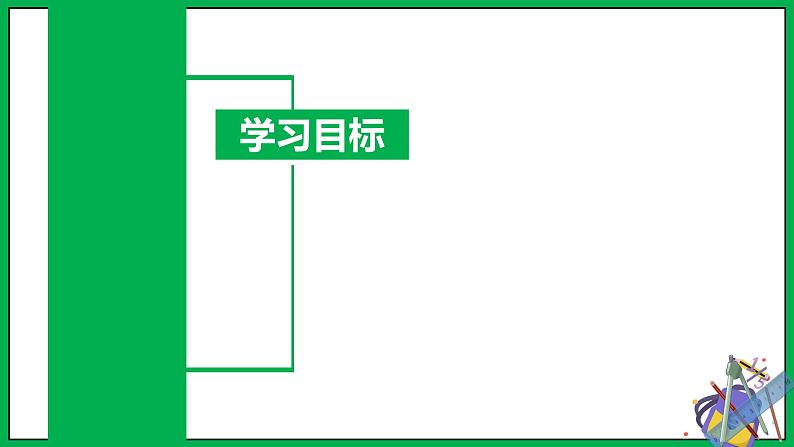 学习目标